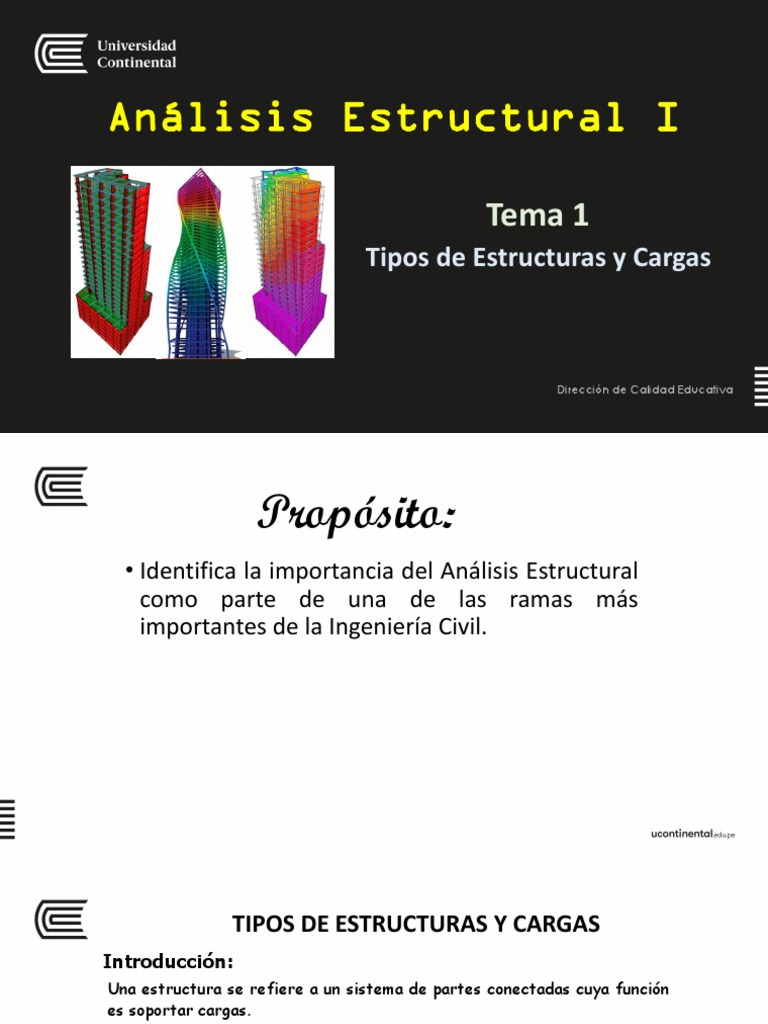 Universidad Continental

Análisis Estructural I

Tema 1

Tipos de Estructuras y Cargas

Dirección de Calidad Educativa

Propósito:

• Identifica la importancia del Análisis Estructural como parte de una de las ramas más importantes de la Ingeniería Civil.

ucontinental.edu.pe

TIPOS DE ESTRUCTURAS Y CARGAS

Introducción:

Una estructura se refiere a un sistema de partes conectadas cuya función es soportar cargas.